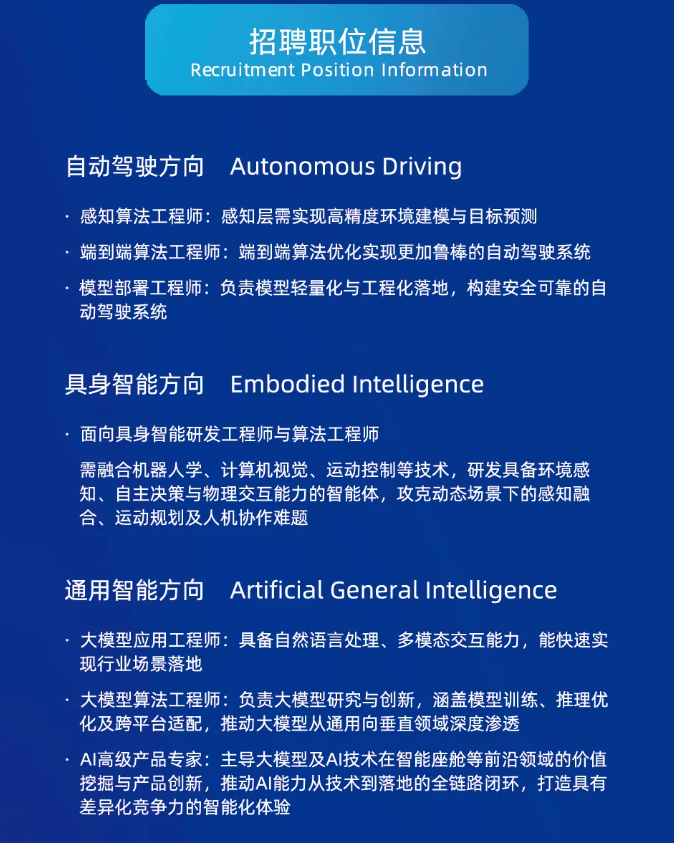 招聘职位信息
Recruitment Position Information

自动驾驶方向　Autonomous Driving

· 感知算法工程师：感知层需实现高精度环境建模与目标预测

· 端到端算法工程师：端到端算法优化实现更加鲁棒的自动驾驶系统

· 模型部署工程师：负责模型轻量化与工程化落地，构建安全可靠的自动驾驶系统

具身智能方向　Embodied Intelligence

· 面向具身智能研发工程师与算法工程师

需融合机器人学、计算机视觉、运动控制等技术，研发具备环境感知、自主决策与物理交互能力的智能体，攻克动态场景下的感知融合、运动规划及人机协作难题

通用智能方向　Artificial General Intelligence

· 大模型应用工程师：具备自然语言处理、多模态交互能力，能快速实现行业场景落地

· 大模型算法工程师：负责大模型研究与创新，涵盖模型训练、推理优化及跨平台适配，推动大模型从通用向垂直领域深度渗透

· AI高级产品专家：主导大模型及AI技术在智能座舱等前沿领域的价值挖掘与产品创新，推动AI能力从技术到落地的全链路闭环，打造具有差异化竞争力的智能化体验